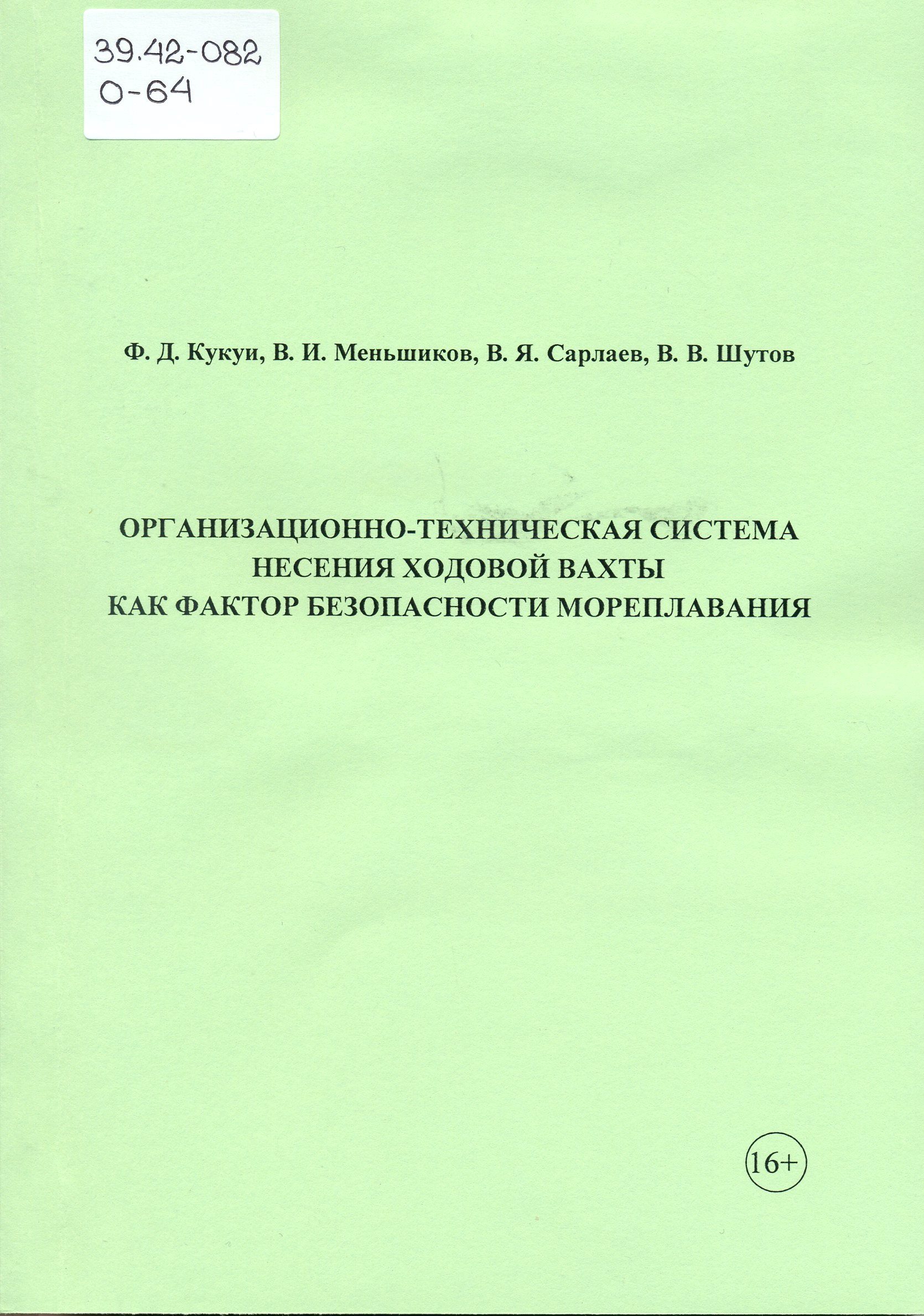 39.42-082
О-64

Ф. Д. Кукуи, В. И. Меньшиков, В. Я. Сарлаев, В. В. Шутов

ОРГАНИЗАЦИОННО-ТЕХНИЧЕСКАЯ СИСТЕМА НЕСЕНИЯ ХОДОВОЙ ВАХТЫ КАК ФАКТОР БЕЗОПАСНОСТИ МОРЕПЛАВАНИЯ

16+